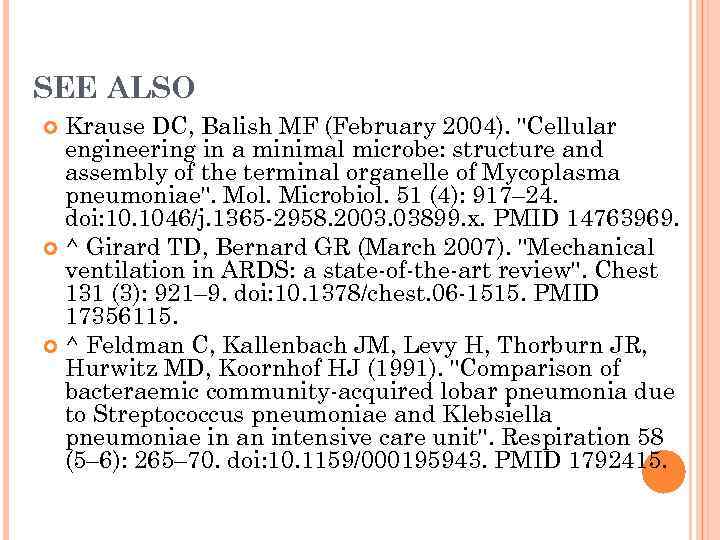 SEE ALSO

Krause DC, Balish MF (February 2004). "Cellular engineering in a minimal microbe: structure and assembly of the terminal organelle of Mycoplasma pneumoniae". Mol. Microbiol. 51 (4): 917–24. doi:10.1046/j.1365-2958.2003.03899.x. PMID 14763969.

^ Girard TD, Bernard GR (March 2007). "Mechanical ventilation in ARDS: a state-of-the-art review". Chest 131 (3): 921–9. doi:10.1378/chest.06-1515. PMID 17356115.

^ Feldman C, Kallenbach JM, Levy H, Thorburn JR, Hurwitz MD, Koornhof HJ (1991). "Comparison of bacteraemic community-acquired lobar pneumonia due to Streptococcus pneumoniae and Klebsiella pneumoniae in an intensive care unit". Respiration 58 (5–6): 265–70. doi:10.1159/000195943. PMID 1792415.